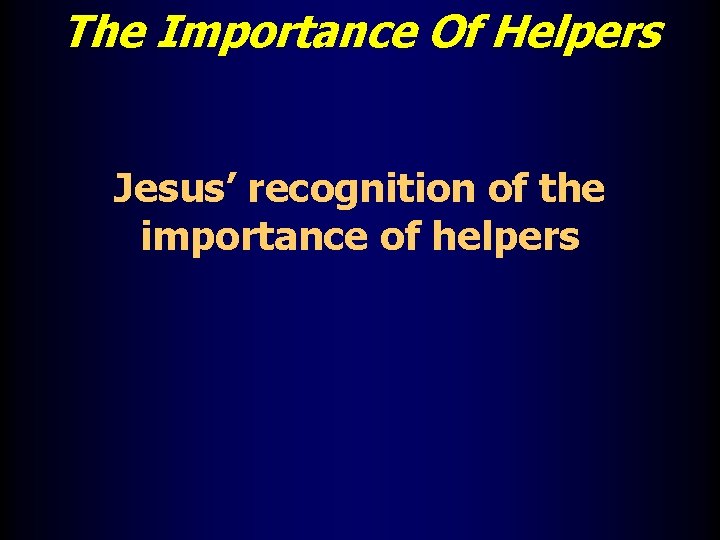 The Importance Of Helpers

Jesus’ recognition of the importance of helpers